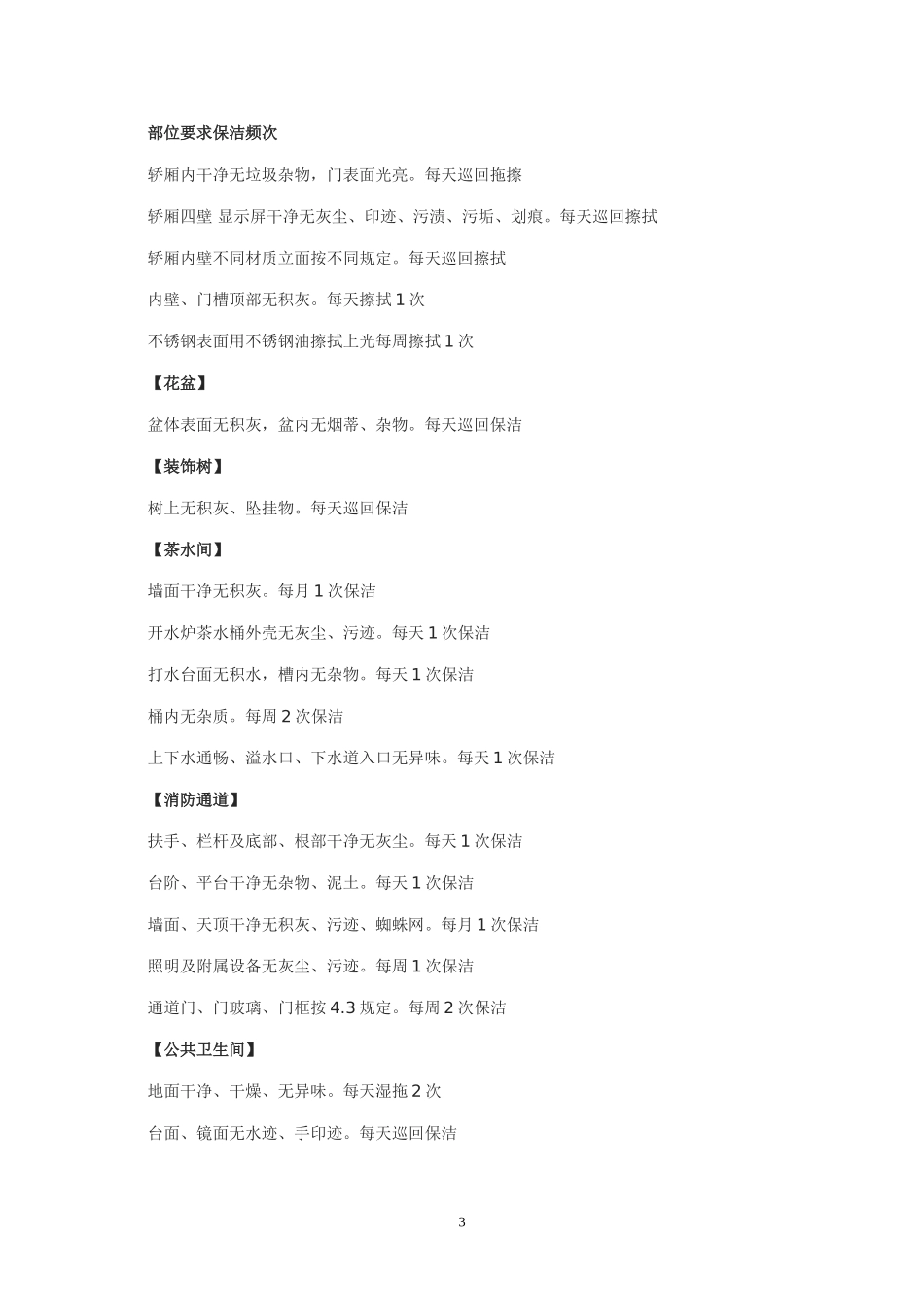 部位要求保洁频次

轿厢内干净无垃圾杂物，门表面光亮。每天巡回拖擦

轿厢四壁 显示屏干净无灰尘、印迹、污渍、污垢、划痕。每天巡回擦拭

轿厢内壁不同材质立面按不同规定。每天巡回擦拭

内壁、门槽顶部无积灰。每天擦拭 1 次

不锈钢表面用不锈钢油擦拭上光每周擦拭 1 次

【花盆】

盆体表面无积灰，盆内无烟蒂、杂物。每天巡回保洁

【装饰树】

树上无积灰、坠挂物。每天巡回保洁

【茶水间】

墙面干净无积灰。每月 1 次保洁

开水炉茶水桶外壳无灰尘、污迹。每天 1 次保洁

打水台面无积水，槽内无杂物。每天 1 次保洁

桶内无杂质。每周 2 次保洁

上下水通畅、溢水口、下水道入口无异味。每天 1 次保洁

【消防通道】

扶手、栏杆及底部、根部干净无灰尘。每天 1 次保洁

台阶、平台干净无杂物、泥土。每天 1 次保洁

墙面、天顶干净无积灰、污迹、蜘蛛网。每月 1 次保洁

照明及附属设备无灰尘、污迹。每周 1 次保洁

通道门、门玻璃、门框按 4.3 规定。每周 2 次保洁

【公共卫生间】

地面干净、干燥、无异味。每天湿拖 2 次

台面、镜面无水迹、手印迹。每天巡回保洁

3